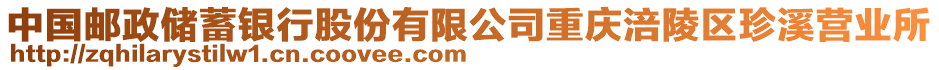 中国邮政储蓄银行股份有限公司重庆涪陵区珍溪营业所
http://zqhilarystilw1.cn.coovee.com